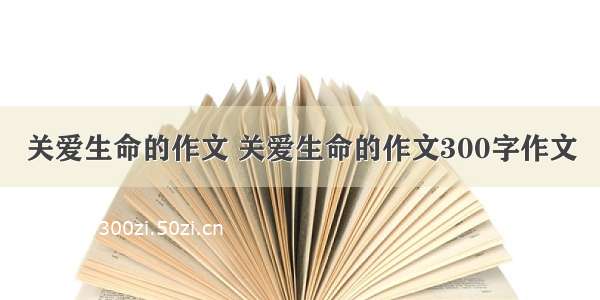 关爱生命的作文 关爱生命的作文300字作文

300zi.50zi.cn